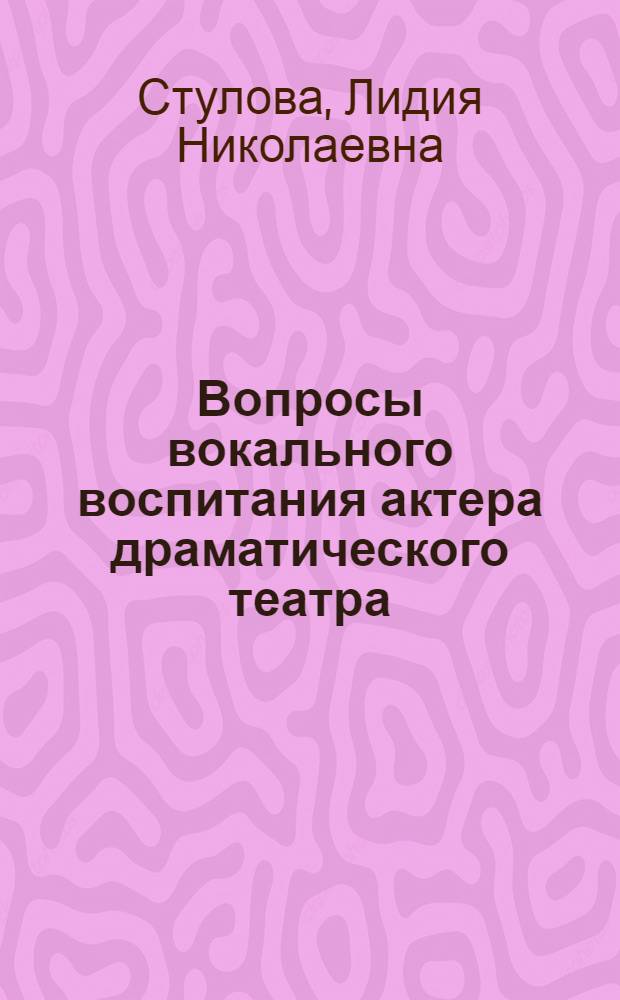 Стулова, Лидия Николаевна

Вопросы вокального воспитания актера драматического театра